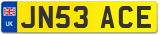 UK
JN53 ACE